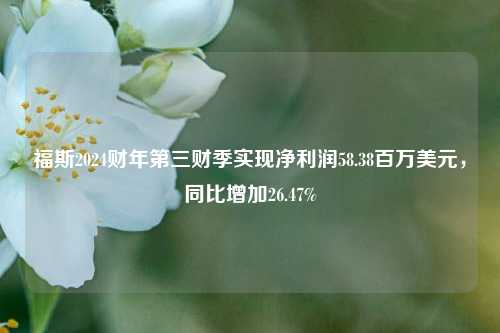 福斯2024财年第三财季实现净利润58.38百万美元，同比增加26.47%